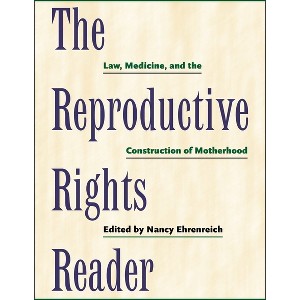 The

Law, Medicine, and the

Reproductive

Construction of Motherhood

Rights

Edited by Nancy Ehrenreich

Reader